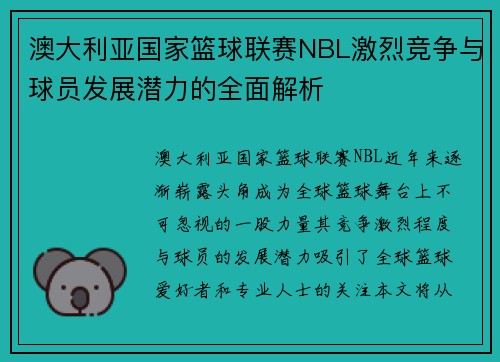 澳大利亚国家篮球联赛NBL激烈竞争与球员发展潜力的全面解析

澳大利亚国家篮球联赛NBL近年来逐渐崭露头角成为全球篮球舞台上不可忽视的一股力量其竞争激烈程度与球员的发展潜力吸引了全球篮球爱好者和专业人士的关注本文将从